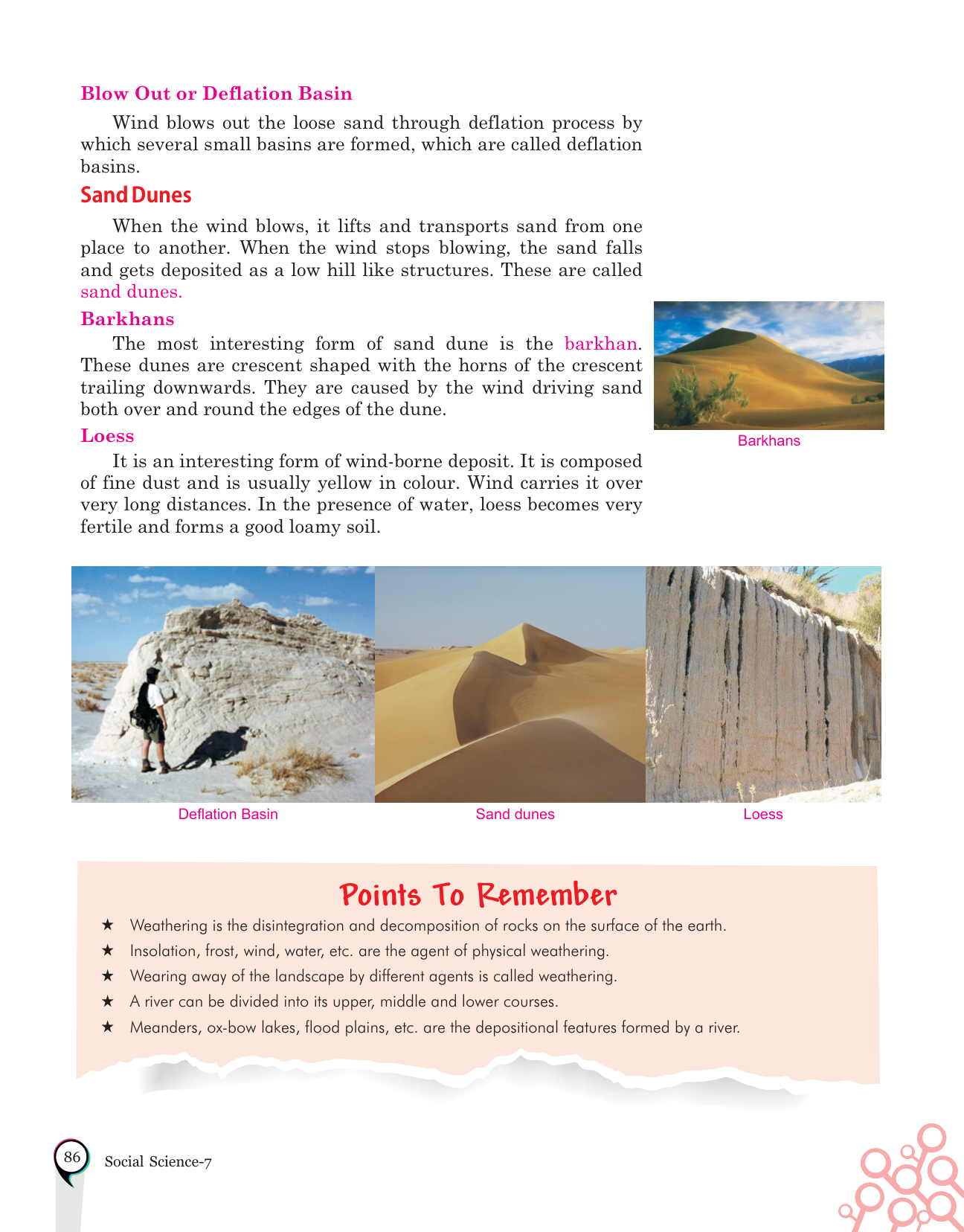 Blow Out or Deflation Basin

Wind blows out the loose sand through deflation process by which several small basins are formed, which are called deflation basins.

Sand Dunes

When the wind blows, it lifts and transports sand from one place to another. When the wind stops blowing, the sand falls and gets deposited as a low hill like structures. These are called sand dunes.

Barkhans

The most interesting form of sand dune is the barkhan. These dunes are crescent shaped with the horns of the crescent trailing downwards. They are caused by the wind driving sand both over and round the edges of the dune.

Barkhans

Loess

It is an interesting form of wind-borne deposit. It is composed of fine dust and is usually yellow in colour. Wind carries it over very long distances. In the presence of water, loess becomes very fertile and forms a good loamy soil.

Deflation Basin

Sand dunes

Loess

Points To Remember

★ Weathering is the disintegration and decomposition of rocks on the surface of the earth.
★ Insolation, frost, wind, water, etc. are the agent of physical weathering.
★ Wearing away of the landscape by different agents is called weathering.
★ A river can be divided into its upper, middle and lower courses.
★ Meanders, ox-bow lakes, flood plains, etc. are the depositional features formed by a river.

86 Social Science-7